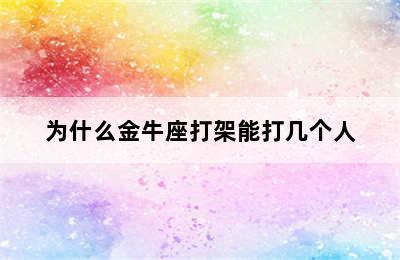 为什么金牛座打架能打几个人